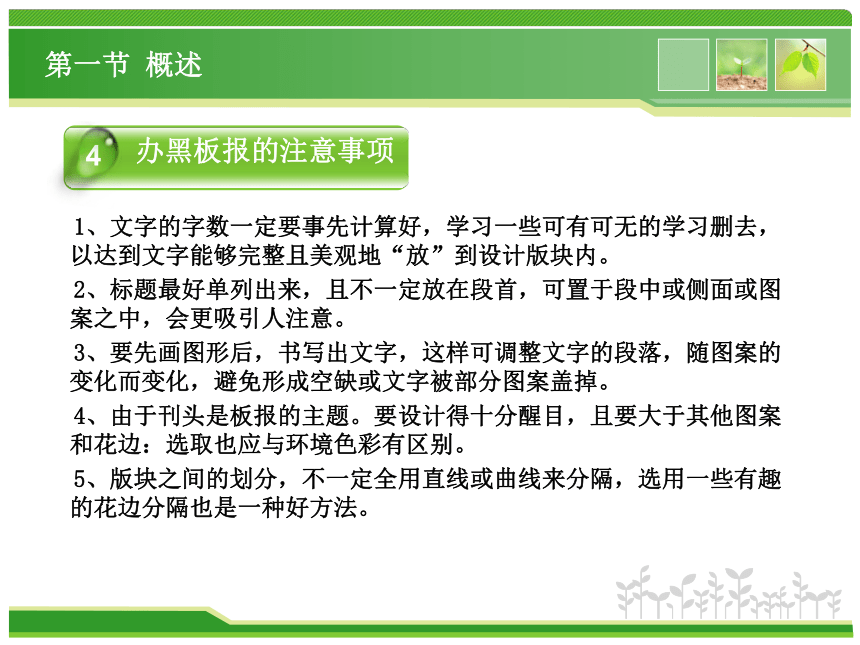 第一节 概述

4 办黑板报的注意事项

1、文字的字数一定要事先计算好，学习一些可有可无的学习删去，以达到文字能够完整且美观地“放”到设计版块内。

2、标题最好单列出来，且不一定放在段首，可置于段中或侧面或图案之中，会更吸引人注意。

3、要先画图形后，书写出文字，这样可调整文字的段落，随图案的变化而变化，避免形成空缺或文字被部分图案盖掉。

4、由于刊头是板报的主题。要设计得十分醒目，且要大于其他图案和花边：选取也应与环境色彩有区别。

5、版块之间的划分，不一定全用直线或曲线来分隔，选用一些有趣的花边分隔也是一种好方法。